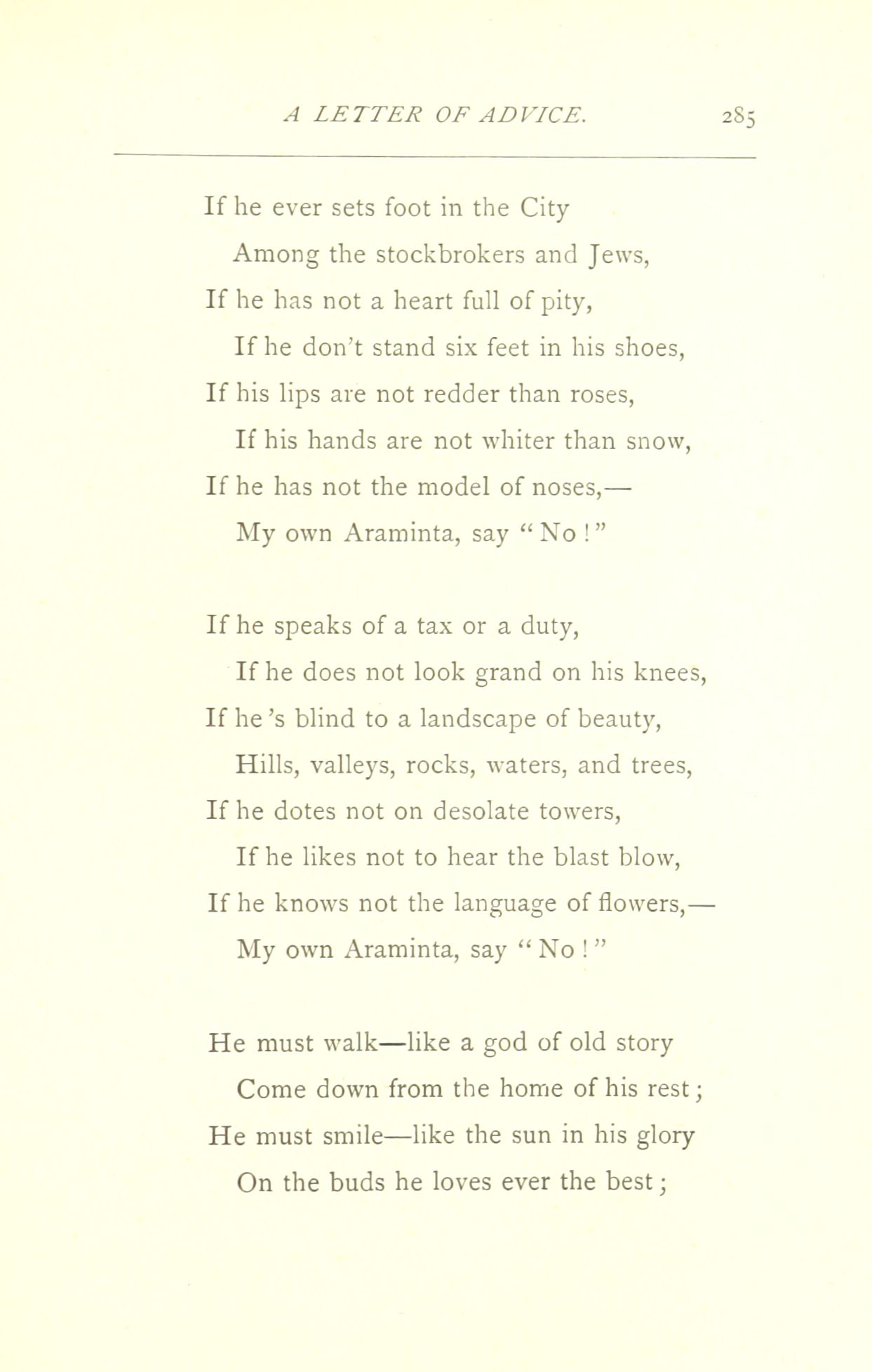 A LETTER OF ADVICE. 285

If he ever sets foot in the City
Among the stockbrokers and Jews,
If he has not a heart full of pity,
If he don't stand six feet in his shoes,
If his lips are not redder than roses,
If his hands are not whiter than snow,
If he has not the model of noses,—
My own Araminta, say "No!"

If he speaks of a tax or a duty,
If he does not look grand on his knees,
If he 's blind to a landscape of beauty,
Hills, valleys, rocks, waters, and trees,
If he dotes not on desolate towers,
If he likes not to hear the blast blow,
If he knows not the language of flowers,—
My own Araminta, say "No!"

He must walk—like a god of old story
Come down from the home of his rest;
He must smile—like the sun in his glory
On the buds he loves ever the best;